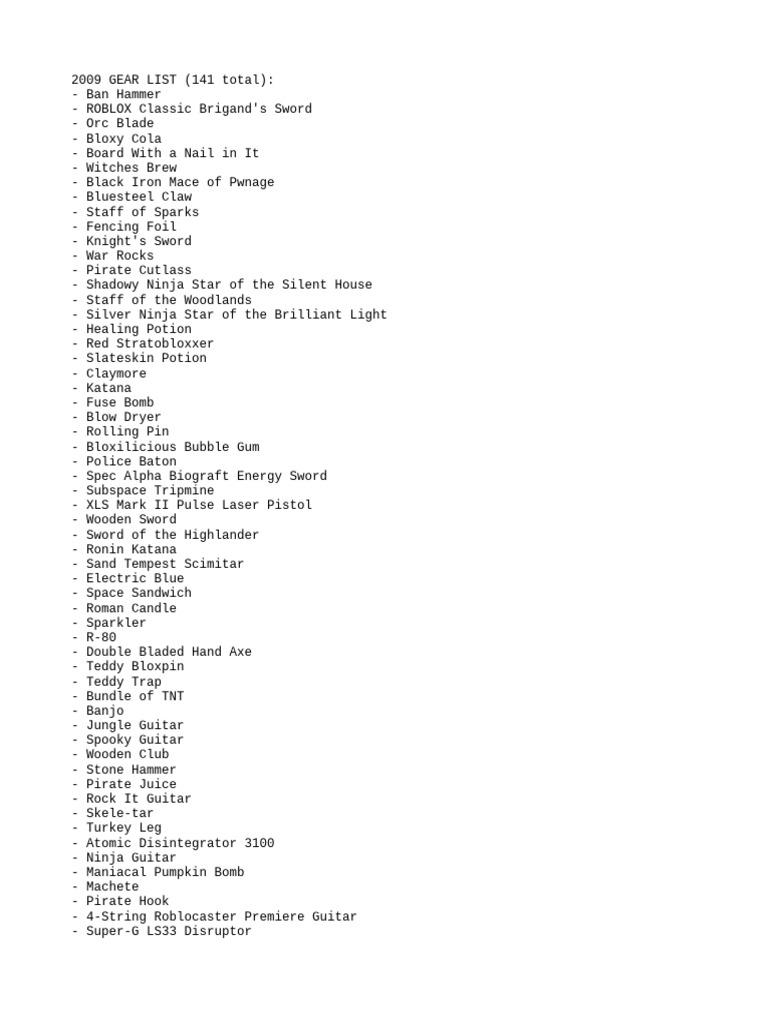 2009 GEAR LIST (141 total):
- Ban Hammer
- ROBLOX Classic Brigand's Sword
- Orc Blade
- Bloxy Cola
- Board With a Nail in It
- Witches Brew
- Black Iron Mace of Pwnage
- Bluesteel Claw
- Staff of Sparks
- Fencing Foil
- Knight's Sword
- War Rocks
- Pirate Cutlass
- Shadowy Ninja Star of the Silent House
- Staff of the Woodlands
- Silver Ninja Star of the Brilliant Light
- Healing Potion
- Red Stratobloxxer
- Slateskin Potion
- Claymore
- Katana
- Fuse Bomb
- Blow Dryer
- Rolling Pin
- Bloxilicious Bubble Gum
- Police Baton
- Spec Alpha Biograft Energy Sword
- Subspace Tripmine
- XLS Mark II Pulse Laser Pistol
- Wooden Sword
- Sword of the Highlander
- Ronin Katana
- Sand Tempest Scimitar
- Electric Blue
- Space Sandwich
- Roman Candle
- Sparkler
- R-80
- Double Bladed Hand Axe
- Teddy Bloxpin
- Teddy Trap
- Bundle of TNT
- Banjo
- Jungle Guitar
- Spooky Guitar
- Wooden Club
- Stone Hammer
- Pirate Juice
- Rock It Guitar
- Skele-tar
- Turkey Leg
- Atomic Disintegrator 3100
- Ninja Guitar
- Maniacal Pumpkin Bomb
- Machete
- Pirate Hook
- 4-String Roblocaster Premiere Guitar
- Super-G LS33 Disruptor